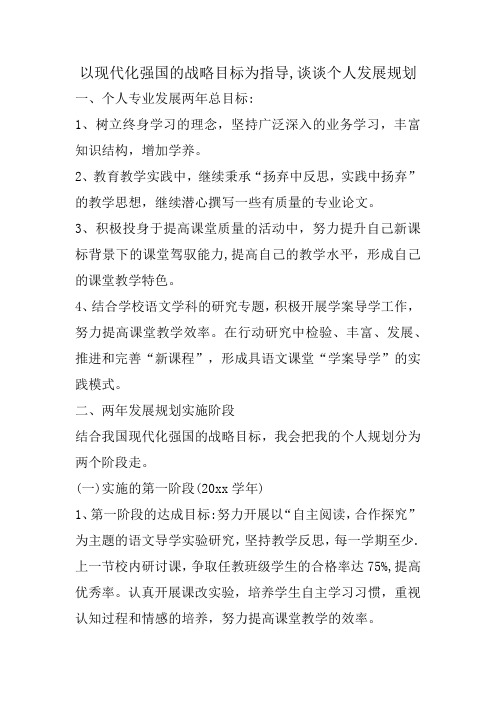 以现代化强国的战略目标为指导,谈谈个人发展规划

一、个人专业发展两年总目标：

1、树立终身学习的理念，坚持广泛深入的业务学习，丰富知识结构，增加学养。

2、教育教学实践中，继续秉承“扬弃中反思，实践中扬弃”的教学思想，继续潜心撰写一些有质量的专业论文。

3、积极投身于提高课堂质量的活动中，努力提升自己新课标背景下的课堂驾驭能力,提高自己的教学水平，形成自己的课堂教学特色。

4、结合学校语文学科的研究专题，积极开展学案导学工作，努力提高课堂教学效率。在行动研究中检验、丰富、发展、推进和完善“新课程”，形成具语文课堂“学案导学”的实践模式。

二、两年发展规划实施阶段

结合我国现代化强国的战略目标，我会把我的个人规划分为两个阶段走。

(一)实施的第一阶段(20xx 学年)

1、第一阶段的达成目标:努力开展以“自主阅读,合作探究”为主题的语文导学实验研究，坚持教学反思，每一学期至少.上一节校内研讨课，争取任教班级学生的合格率达 75%,提高优秀率。认真开展课改实验，培养学生自主学习习惯，重视认知过程和情感的培养，努力提高课堂教学的效率。